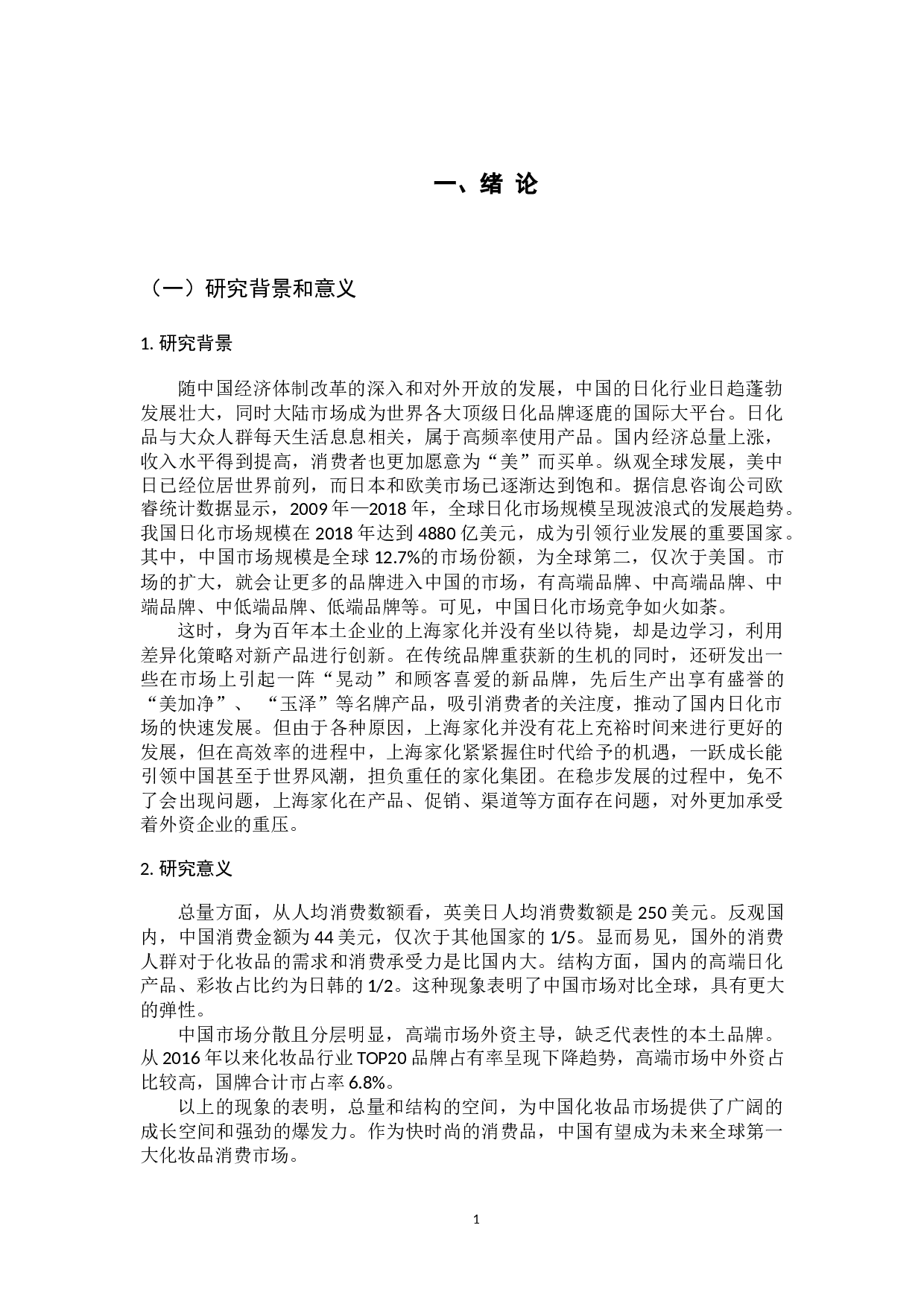 一、绪 论

（一）研究背景和意义

1. 研究背景

随中国经济体制改革的深入和对外开放的发展，中国的日化行业日趋蓬勃发展壮大，同时大陆市场成为世界各大顶级日化品牌逐鹿的国际大平台。日化品与大众人群每天生活息息相关，属于高频率使用产品。国内经济总量上涨，收入水平得到提高，消费者也更加愿意为“美”而买单。纵观全球发展，美中日已经位居世界前列，而日本和欧美市场已逐渐达到饱和。据信息咨询公司欧睿统计数据显示，2009 年—2018 年，全球日化市场规模呈现波浪式的发展趋势。我国日化市场规模在 2018 年达到 4880 亿美元，成为引领行业发展的重要国家。其中，中国市场规模是全球 12.7%的市场份额，为全球第二，仅次于美国。市场的扩大，就会让更多的品牌进入中国的市场，有高端品牌、中高端品牌、中端品牌、中低端品牌、低端品牌等。可见，中国日化市场竞争如火如荼。

这时，身为百年本土企业的上海家化并没有坐以待毙，却是边学习，利用差异化策略对新产品进行创新。在传统品牌重获新的生机的同时，还研发出一些在市场上引起一阵“晃动”和顾客喜爱的新品牌，先后生产出享有盛誉的“美加净”、 “玉泽”等名牌产品，吸引消费者的关注度，推动了国内日化市场的快速发展。但由于各种原因，上海家化并没有花上充裕时间来进行更好的发展，但在高效率的进程中，上海家化紧紧握住时代给予的机遇，一跃成长能引领中国甚至于世界风潮，担负重任的家化集团。在稳步发展的过程中，免不了会出现问题，上海家化在产品、促销、渠道等方面存在问题，对外更加承受着外资企业的重压。

2. 研究意义

总量方面，从人均消费数额看，英美日人均消费数额是 250 美元。反观国内，中国消费金额为 44 美元，仅次于其他国家的 1/5。显而易见，国外的消费人群对于化妆品的需求和消费承受力是比国内大。结构方面，国内的高端日化产品、彩妆占比约为日韩的 1/2。这种现象表明了中国市场对比全球，具有更大的弹性。

中国市场分散且分层明显，高端市场外资主导，缺乏代表性的本土品牌。从 2016 年以来化妆品行业 TOP20 品牌占有率呈现下降趋势，高端市场中外资占比较高，国牌合计市占率 6.8%。

以上的现象的表明，总量和结构的空间，为中国化妆品市场提供了广阔的成长空间和强劲的爆发力。作为快时尚的消费品，中国有望成为未来全球第一大化妆品消费市场。

1